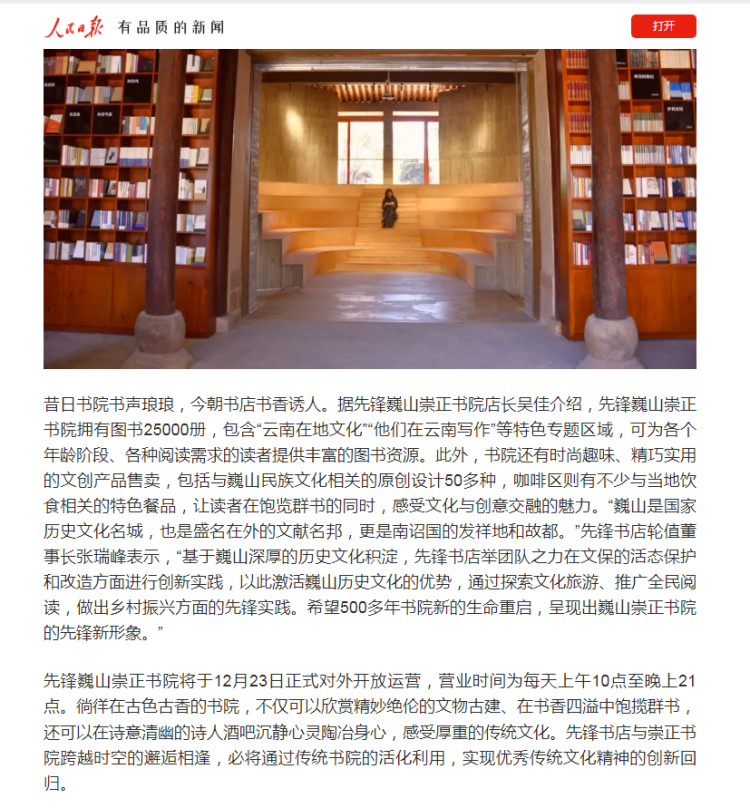 人民日报 有品质的新闻

打开

昔日书院书声琅琅，今朝书店书香诱人。据先锋巍山崇正书院店长吴佳介绍，先锋巍山崇正书院拥有图书25000册，包含“云南在地文化”“他们在云南写作”等特色专题区域，可为各个年龄阶段、各种阅读需求的读者提供丰富的图书资源。此外，书院还有时尚趣味、精巧实用的文创产品售卖，包括与巍山民族文化相关的原创设计50多种，咖啡区则有不少与当地饮食相关的特色餐品，让读者在饱览群书的同时，感受文化与创意交融的魅力。“巍山是国家历史文化名城，也是盛名在外的文献名邦，更是南诏国的发祥地和故都。”先锋书店轮值董事长张瑞峰表示，“基于巍山深厚的历史文化积淀，先锋书店举团队之力在文保的活态保护和改造方面进行创新实践，以此激活巍山历史文化的优势，通过探索文化旅游、推广全民阅读，做出乡村振兴方面的先锋实践。希望500多年书院新的生命重启，呈现出巍山崇正书院的先锋新形象。”

先锋巍山崇正书院将于12月23日正式对外开放运营，营业时间为每天上午10点至晚上21点。徜徉在古色古香的书院，不仅可以欣赏精妙绝伦的文物古建、在书香四溢中饱揽群书，还可以在诗意清幽的诗人酒吧沉静心灵陶冶身心，感受厚重的传统文化。先锋书店与崇正书院跨越时空的邂逅相逢，必将通过传统书院的活化利用，实现优秀传统文化精神的创新回归。